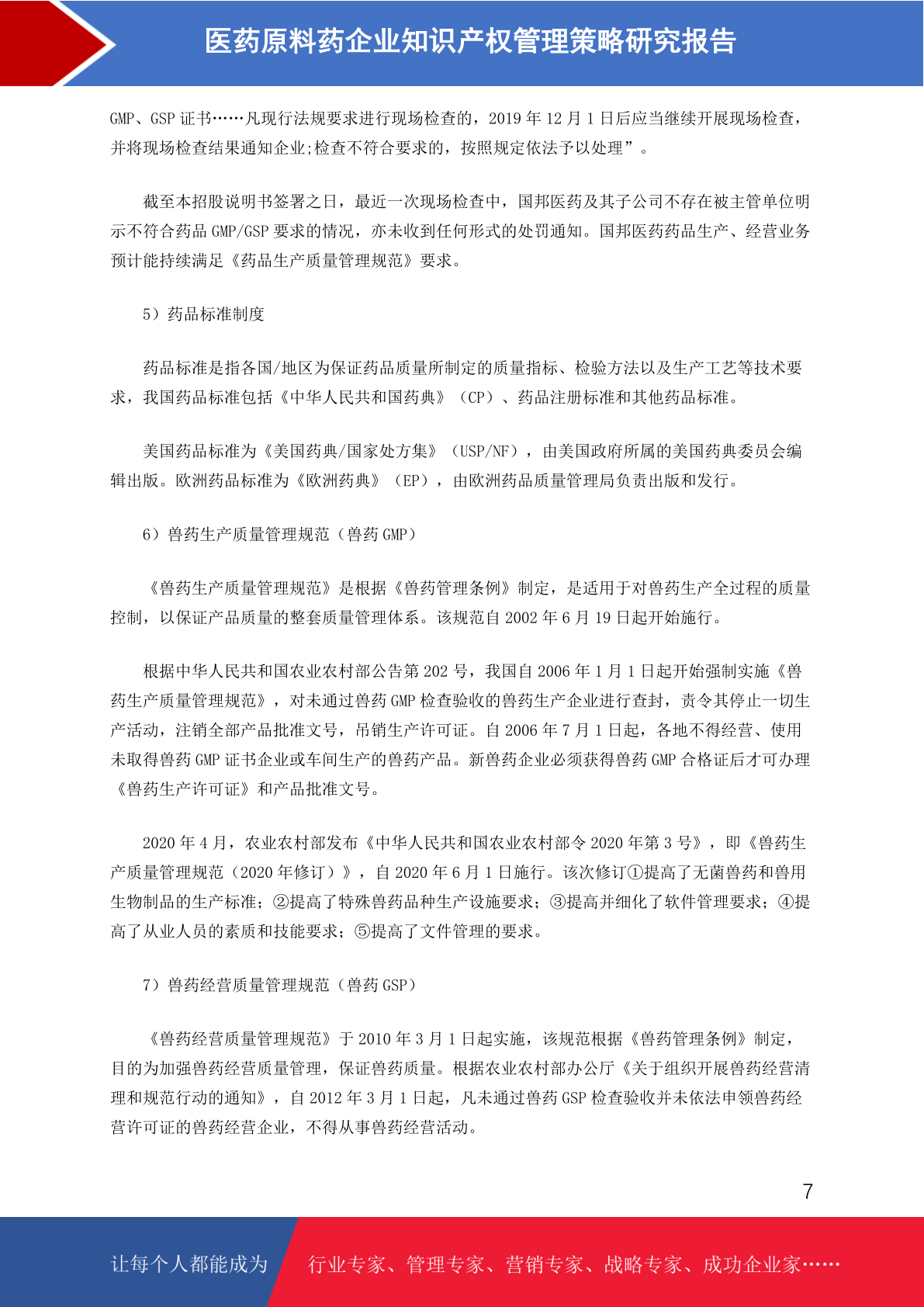 医药原料药企业知识产权管理策略研究报告

GMP、GSP 证书……凡现行法规要求进行现场检查的，2019 年 12 月 1 日后应当继续开展现场检查，并将现场检查结果通知企业;检查不符合要求的，按照规定依法予以处理”。

截至本招股说明书签署之日，最近一次现场检查中，国邦医药及其子公司不存在被主管单位明示不符合药品 GMP/GSP 要求的情况，亦未收到任何形式的处罚通知。国邦医药药品生产、经营业务预计能持续满足《药品生产质量管理规范》要求。

5）药品标准制度

药品标准是指各国/地区为保证药品质量所制定的质量指标、检验方法以及生产工艺等技术要求，我国药品标准包括《中华人民共和国药典》（CP）、药品注册标准和其他药品标准。

美国药品标准为《美国药典/国家处方集》（USP/NF），由美国政府所属的美国药典委员会编辑出版。欧洲药品标准为《欧洲药典》（EP），由欧洲药品质量管理局负责出版和发行。

6）兽药生产质量管理规范（兽药 GMP）

《兽药生产质量管理规范》是根据《兽药管理条例》制定，是适用于对兽药生产全过程的质量控制，以保证产品质量的整套质量管理体系。该规范自 2002 年 6 月 19 日起开始施行。

根据中华人民共和国农业农村部公告第 202 号，我国自 2006 年 1 月 1 日起开始强制实施《兽药生产质量管理规范》，对未通过兽药 GMP 检查验收的兽药生产企业进行查封，责令其停止一切生产活动，注销全部产品批准文号，吊销生产许可证。自 2006 年 7 月 1 日起，各地不得经营、使用未取得兽药 GMP 证书企业或车间生产的兽药产品。新兽药企业必须获得兽药 GMP 合格证后才可办理《兽药生产许可证》和产品批准文号。

2020 年 4 月，农业农村部发布《中华人民共和国农业农村部令 2020 年第 3 号》，即《兽药生产质量管理规范（2020 年修订）》，自 2020 年 6 月 1 日施行。该次修订①提高了无菌兽药和兽用生物制品的生产标准；②提高了特殊兽药品种生产设施要求；③提高并细化了软件管理要求；④提高了从业人员的素质和技能要求；⑤提高了文件管理的要求。

7）兽药经营质量管理规范（兽药 GSP）

《兽药经营质量管理规范》于 2010 年 3 月 1 日起实施，该规范根据《兽药管理条例》制定，目的为加强兽药经营质量管理，保证兽药质量。根据农业农村部办公厅《关于组织开展兽药经营清理和规范行动的通知》，自 2012 年 3 月 1 日起，凡未通过兽药 GSP 检查验收并未依法申领兽药经营许可证的兽药经营企业，不得从事兽药经营活动。

7

让每个人都能成为 行业专家、管理专家、营销专家、战略专家、成功企业家……